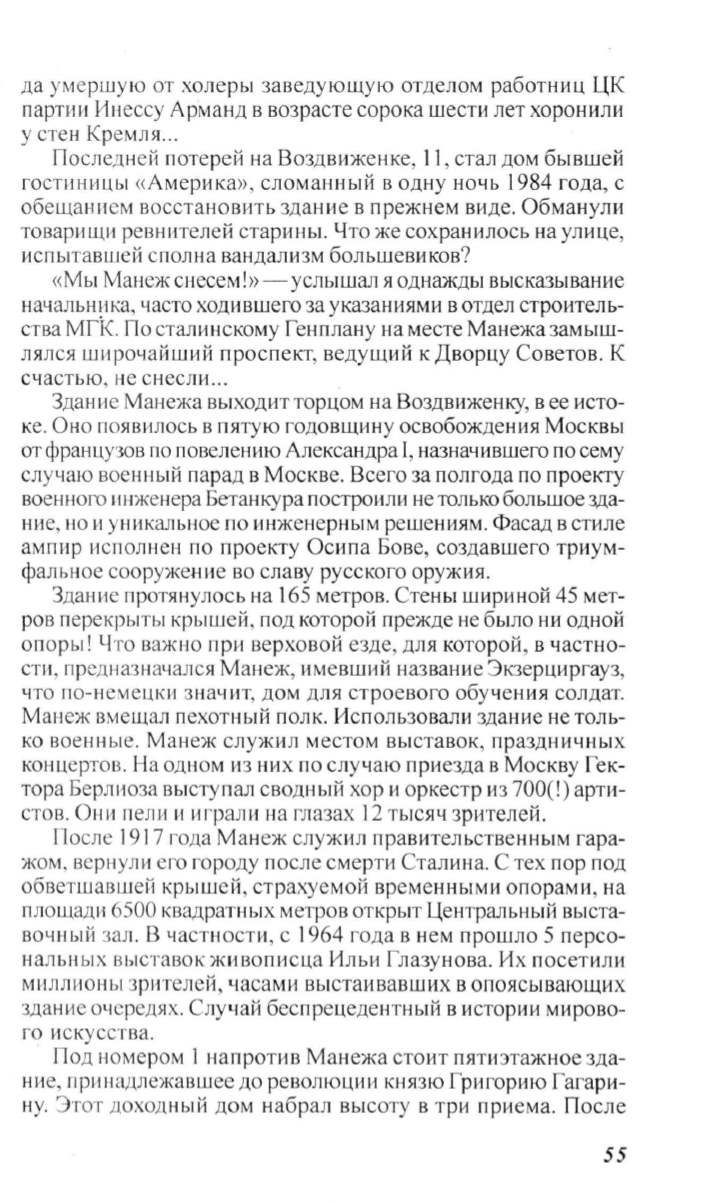 да умершую от холеры заведующую отделом работниц ЦК партии Инессу Арманд в возрасте сорока шести лет хоронили у стен Кремля...

Последней потерей на Воздвиженке, 11, стал дом бывшей гостиницы «Америка», сломанный в одну ночь 1984 года, с обещанием восстановить здание в прежнем виде. Обманули товарищи ревнителей старины. Что же сохранилось на улице, испытавшей сполна вандализм большевиков?

«Мы Манеж снесем!» — услышал я однажды высказывание начальника, часто ходившего за указаниями в отдел строительства МГК. По сталинскому Генплану на месте Манежа замышлялся широчайший проспект, ведущий к Дворцу Советов. К счастью, не снесли...

Здание Манежа выходит торцом на Воздвиженку, в ее истоке. Оно появилось в пятую годовщину освобождения Москвы от французов по повелению Александра I, назначившего по сему случаю военный парад в Москве. Всего за полгода по проекту военного инженера Бетанкура построили не только большое здание, но и уникальное по инженерным решениям. Фасад в стиле ампир исполнен по проекту Осипа Бове, создавшего триумфальное сооружение во славу русского оружия.

Здание протянулось на 165 метров. Стены шириной 45 метров перекрыты крышей, под которой прежде не было ни одной опоры! Что важно при верховой езде, для которой, в частности, предназначался Манеж, имевший название Экзерциргауз, что по-немецки значит, дом для строевого обучения солдат. Манеж вмещал пехотный полк. Использовали здание не только военные. Манеж служил местом выставок, праздничных концертов. На одном из них по случаю приезда в Москву Гектора Берлиоза выступал сводный хор и оркестр из 700(!) артистов. Они пели и играли на глазах 12 тысяч зрителей.

После 1917 года Манеж служил правительственным гаражом, вернули его городу после смерти Сталина. С тех пор под обветшавшей крышей, страхуемой временными опорами, на площади 6500 квадратных метров открыт Центральный выставочный зал. В частности, с 1964 года в нем прошло 5 персональных выставок живописца Ильи Глазунова. Их посетили миллионы зрителей, часами выстаивавших в опоясывающих здание очередях. Случай беспрецедентный в истории мирового искусства.

Под номером 1 напротив Манежа стоит пятиэтажное здание, принадлежавшее до революции князю Григорию Гагарину. Этот доходный дом набрал высоту в три приема. После

55